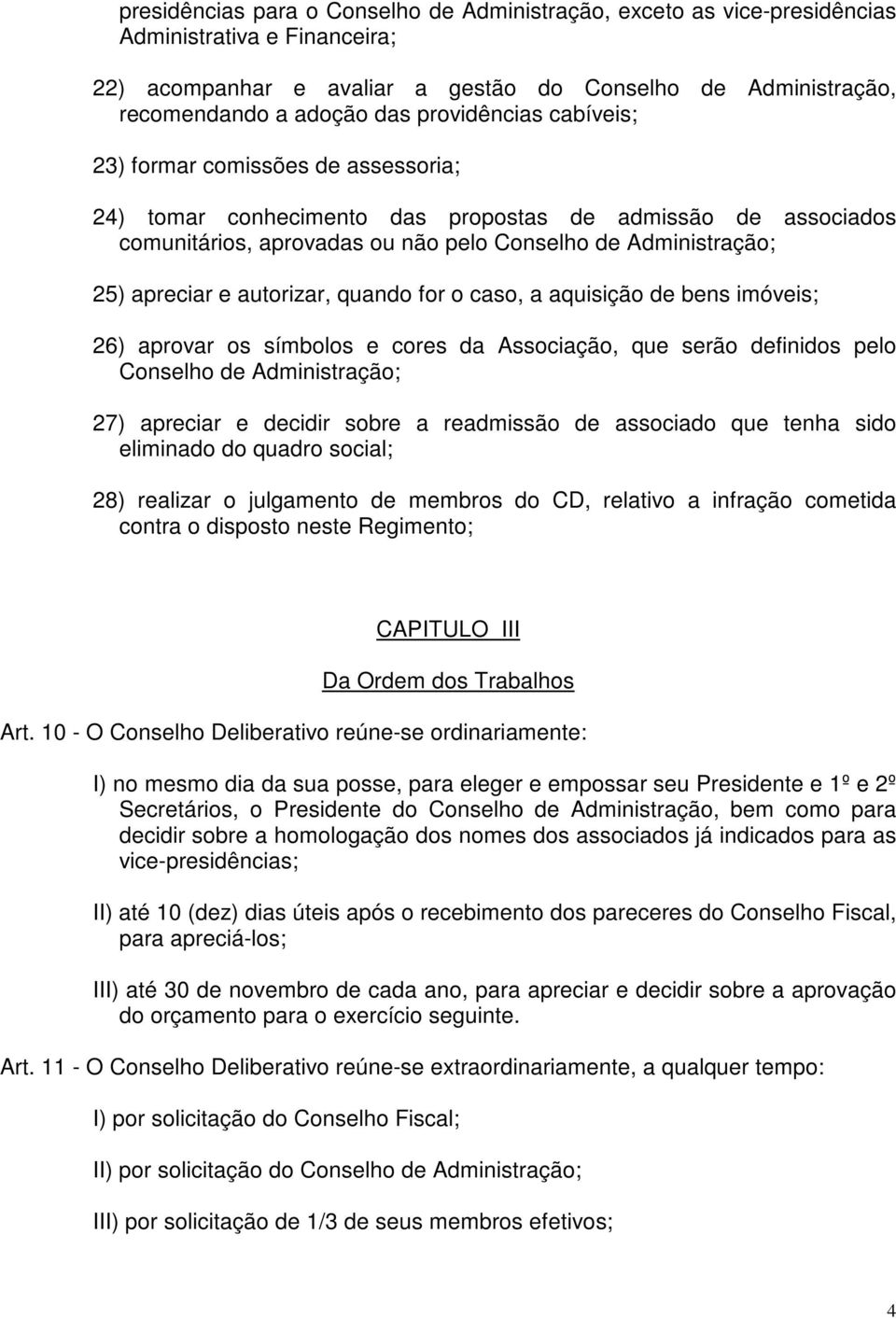 presidências para o Conselho de Administração, exceto as vice-presidências Administrativa e Financeira;

22) acompanhar e avaliar a gestão do Conselho de Administração, recomendando a adoção das providências cabíveis;

23) formar comissões de assessoria;

24) tomar conhecimento das propostas de admissão de associados comunitários, aprovadas ou não pelo Conselho de Administração;

25) apreciar e autorizar, quando for o caso, a aquisição de bens imóveis;

26) aprovar os símbolos e cores da Associação, que serão definidos pelo Conselho de Administração;

27) apreciar e decidir sobre a readmissão de associado que tenha sido eliminado do quadro social;

28) realizar o julgamento de membros do CD, relativo a infração cometida contra o disposto neste Regimento;

CAPITULO III

Da Ordem dos Trabalhos

Art. 10 - O Conselho Deliberativo reúne-se ordinariamente:

I) no mesmo dia da sua posse, para eleger e empossar seu Presidente e 1º e 2º Secretários, o Presidente do Conselho de Administração, bem como para decidir sobre a homologação dos nomes dos associados já indicados para as vice-presidências;

II) até 10 (dez) dias úteis após o recebimento dos pareceres do Conselho Fiscal, para apreciá-los;

III) até 30 de novembro de cada ano, para apreciar e decidir sobre a aprovação do orçamento para o exercício seguinte.

Art. 11 - O Conselho Deliberativo reúne-se extraordinariamente, a qualquer tempo:

I) por solicitação do Conselho Fiscal;

II) por solicitação do Conselho de Administração;

III) por solicitação de 1/3 de seus membros efetivos;

4